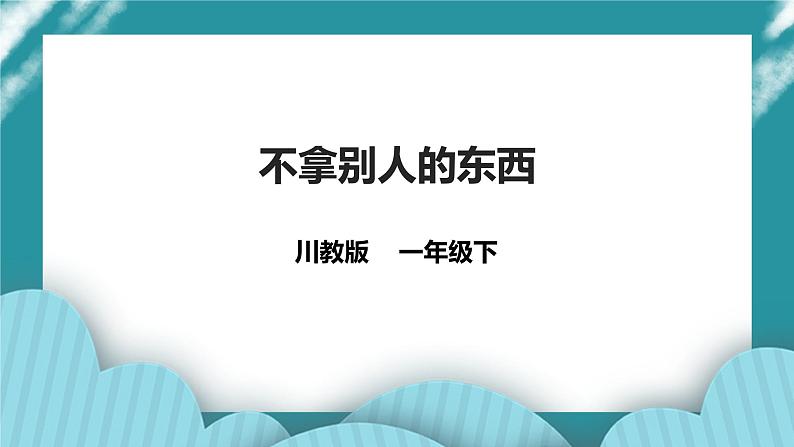 不拿别人的东西

川教版　一年级下